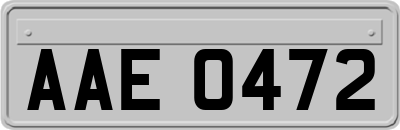 AAE 0472